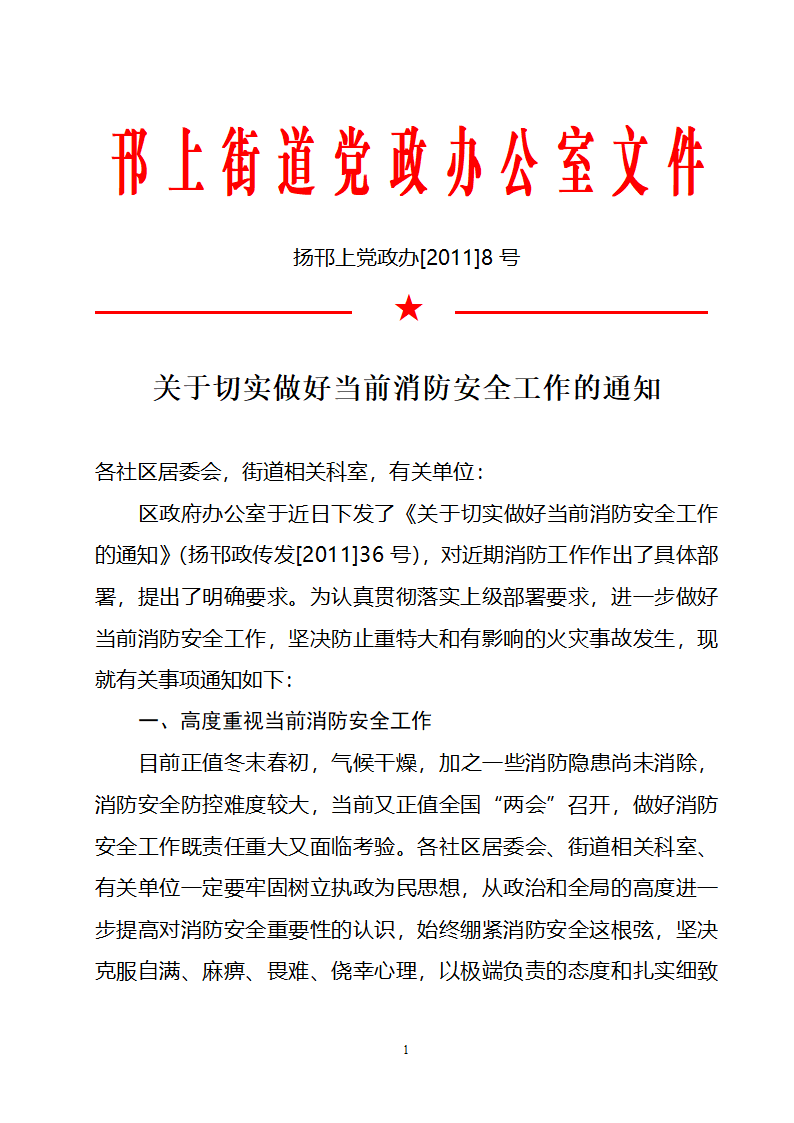 邗上街道党政办公室文件

扬邗上党政办[2011]8 号

★

关于切实做好当前消防安全工作的通知

各社区居委会，街道相关科室，有关单位：

区政府办公室于近日下发了《关于切实做好当前消防安全工作的通知》(扬邗政传发[2011]36 号)，对近期消防工作作出了具体部署，提出了明确要求。为认真贯彻落实上级部署要求，进一步做好当前消防安全工作，坚决防止重特大和有影响的火灾事故发生，现就有关事项通知如下：

一、高度重视当前消防安全工作

目前正值冬末春初，气候干燥，加之一些消防隐患尚未消除，消防安全防控难度较大，当前又正值全国“两会”召开，做好消防安全工作既责任重大又面临考验。各社区居委会、街道相关科室、有关单位一定要牢固树立执政为民思想，从政治和全局的高度进一步提高对消防安全重要性的认识，始终绷紧消防安全这根弦，坚决克服自满、麻痹、畏难、侥幸心理，以极端负责的态度和扎实细致

1